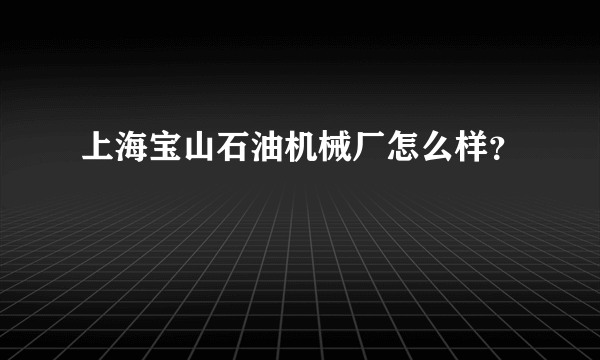 上海宝山石油机械厂怎么样?